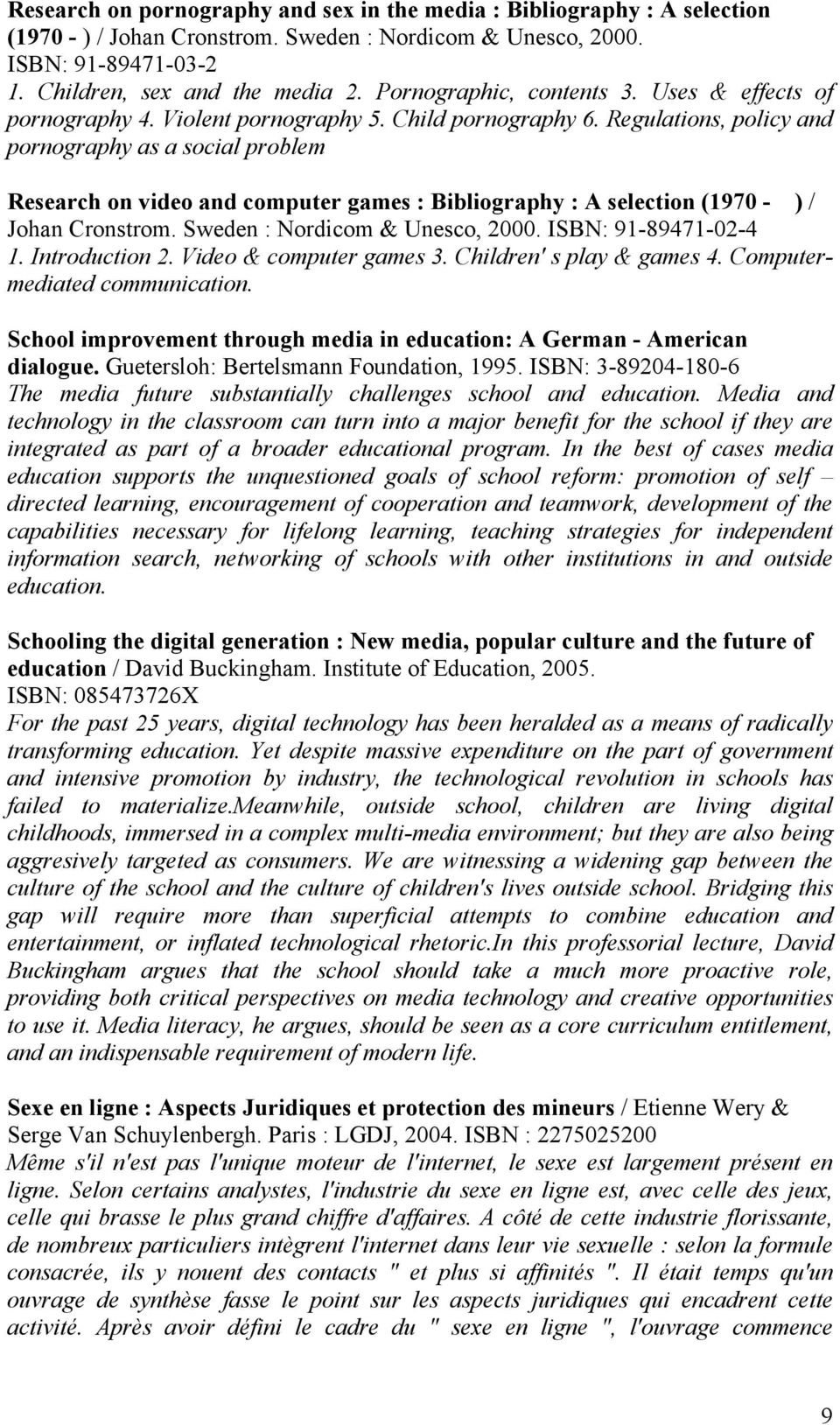 Research on pornography and sex in the media : Bibliography : A selection (1970 - ) / Johan Cronstrom. Sweden : Nordicom & Unesco, 2000. ISBN: 91-89471-03-2
1. Children, sex and the media 2. Pornographic, contents 3. Uses & effects of pornography 4. Violent pornography 5. Child pornography 6. Regulations, policy and pornography as a social problem

Research on video and computer games : Bibliography : A selection (1970 - ) / Johan Cronstrom. Sweden : Nordicom & Unesco, 2000. ISBN: 91-89471-02-4
1. Introduction 2. Video & computer games 3. Children' s play & games 4. Computer-mediated communication.

School improvement through media in education: A German - American dialogue. Guetersloh: Bertelsmann Foundation, 1995. ISBN: 3-89204-180-6
The media future substantially challenges school and education. Media and technology in the classroom can turn into a major benefit for the school if they are integrated as part of a broader educational program. In the best of cases media education supports the unquestioned goals of school reform: promotion of self – directed learning, encouragement of cooperation and teamwork, development of the capabilities necessary for lifelong learning, teaching strategies for independent information search, networking of schools with other institutions in and outside education.

Schooling the digital generation : New media, popular culture and the future of education / David Buckingham. Institute of Education, 2005. ISBN: 085473726X
For the past 25 years, digital technology has been heralded as a means of radically transforming education. Yet despite massive expenditure on the part of government and intensive promotion by industry, the technological revolution in schools has failed to materialize.Meanwhile, outside school, children are living digital childhoods, immersed in a complex multi-media environment; but they are also being aggresively targeted as consumers. We are witnessing a widening gap between the culture of the school and the culture of children's lives outside school. Bridging this gap will require more than superficial attempts to combine education and entertainment, or inflated technological rhetoric.In this professorial lecture, David Buckingham argues that the school should take a much more proactive role, providing both critical perspectives on media technology and creative opportunities to use it. Media literacy, he argues, should be seen as a core curriculum entitlement, and an indispensable requirement of modern life.

Sexe en ligne : Aspects Juridiques et protection des mineurs / Etienne Wery & Serge Van Schuylenbergh. Paris : LGDJ, 2004. ISBN : 2275025200
Même s'il n'est pas l'unique moteur de l'internet, le sexe est largement présent en ligne. Selon certains analystes, l'industrie du sexe en ligne est, avec celle des jeux, celle qui brasse le plus grand chiffre d'affaires. A côté de cette industrie florissante, de nombreux particuliers intègrent l'internet dans leur vie sexuelle : selon la formule consacrée, ils y nouent des contacts " et plus si affinités ". Il était temps qu'un ouvrage de synthèse fasse le point sur les aspects juridiques qui encadrent cette activité. Après avoir défini le cadre du " sexe en ligne ", l'ouvrage commence

9